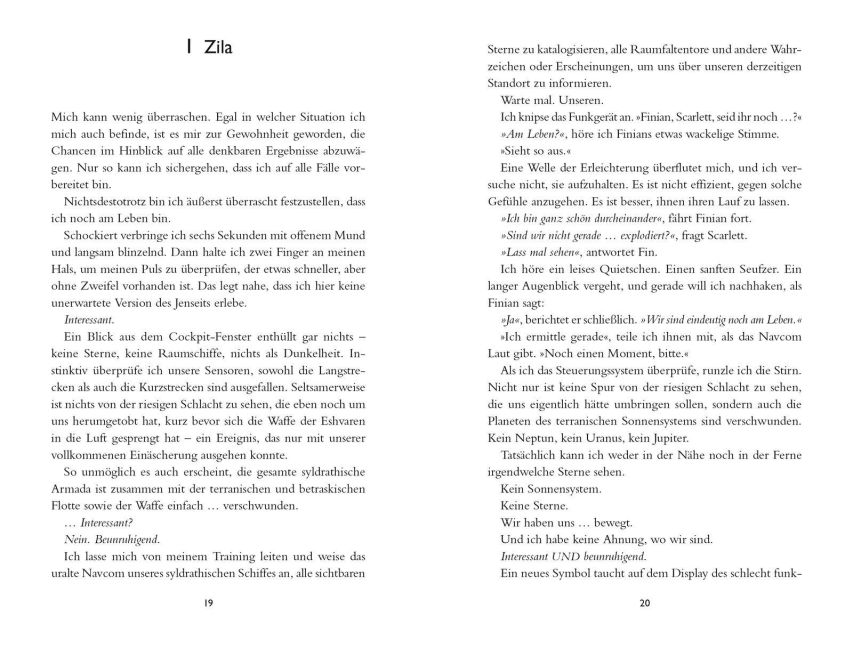 1 Zila

Mich kann wenig überraschen. Egal in welcher Situation ich mich auch befinde, ist es mir zur Gewohnheit geworden, die Chancen im Hinblick auf alle denkbaren Ergebnisse abzuwägen. Nur so kann ich sichergehen, dass ich auf alle Fälle vorbereitet bin.

Nichtsdestotrotz bin ich äußerst überrascht festzustellen, dass ich noch am Leben bin.

Schockiert verbringe ich sechs Sekunden mit offenem Mund und langsam blinzelnd. Dann halte ich zwei Finger an meinen Hals, um meinen Puls zu überprüfen, der etwas schneller, aber ohne Zweifel vorhanden ist. Das legt nahe, dass ich hier keine unerwartete Version des Jenseits erlebe.

Interessant.

Ein Blick aus dem Cockpit-Fenster enthüllt gar nichts – keine Sterne, keine Raumschiffe, nichts als Dunkelheit. Instinktiv überprüfe ich unsere Sensoren, sowohl die Langstrecken als auch die Kurzstrecken sind ausgefallen. Seltsamerweise ist nichts von der riesigen Schlacht zu sehen, die eben noch um uns herumgetobt hat, kurz bevor sich die Waffe der Eshvaren in die Luft gesprengt hat – ein Ereignis, das nur mit unserer vollkommenen Einäscherung ausgehen konnte.

So unmöglich es auch erscheint, die gesamte syldrathische Armada ist zusammen mit der terranischen und betraskischen Flotte sowie der Waffe einfach … verschwunden.

… Interessant?

Nein. Beunruhigend.

Ich lasse mich von meinem Training leiten und weise das uralte Navcom unseres syldrathischen Schiffes an, alle sichtbaren

19

Sterne zu katalogisieren, alle Raumfaltentore und andere Wahrzeichen oder Erscheinungen, um uns über unseren derzeitigen Standort zu informieren.

Warte mal. Unseren.

Ich knipse das Funkgerät an. »Finian, Scarlett, seid ihr noch …?«

»Am Leben?«, höre ich Finians etwas wackelige Stimme.

»Sieht so aus.«

Eine Welle der Erleichterung überflutet mich, und ich versuche nicht, sie aufzuhalten. Es ist nicht effizient, gegen solche Gefühle anzugehen. Es ist besser, ihnen ihren Lauf zu lassen.

»Ich bin ganz schön durcheinander«, fährt Finian fort.

»Sind wir nicht gerade … explodiert?«, fragt Scarlett.

»Lass mal sehen«, antwortet Fin.

Ich höre ein leises Quietschen. Einen sanften Seufzer. Ein langer Augenblick vergeht, und gerade will ich nachhaken, als Finian sagt:

»Ja«, berichtet er schließlich. »Wir sind eindeutig noch am Leben.«

»Ich ermittle gerade«, teile ich ihnen mit, als das Navcom Laut gibt. »Noch einen Moment, bitte.«

Als ich das Steuerungssystem überprüfe, runzle ich die Stirn. Nicht nur ist keine Spur von der riesigen Schlacht zu sehen, die uns eigentlich hätte umbringen sollen, sondern auch die Planeten des terranischen Sonnensystems sind verschwunden. Kein Neptun, kein Uranus, kein Jupiter.

Tatsächlich kann ich weder in der Nähe noch in der Ferne irgendwelche Sterne sehen.

Kein Sonnensystem.

Keine Sterne.

Wir haben uns … bewegt.

Und ich habe keine Ahnung, wo wir sind.

Interessant UND beunruhigend.

Ein neues Symbol taucht auf dem Display des schlecht funk-

20